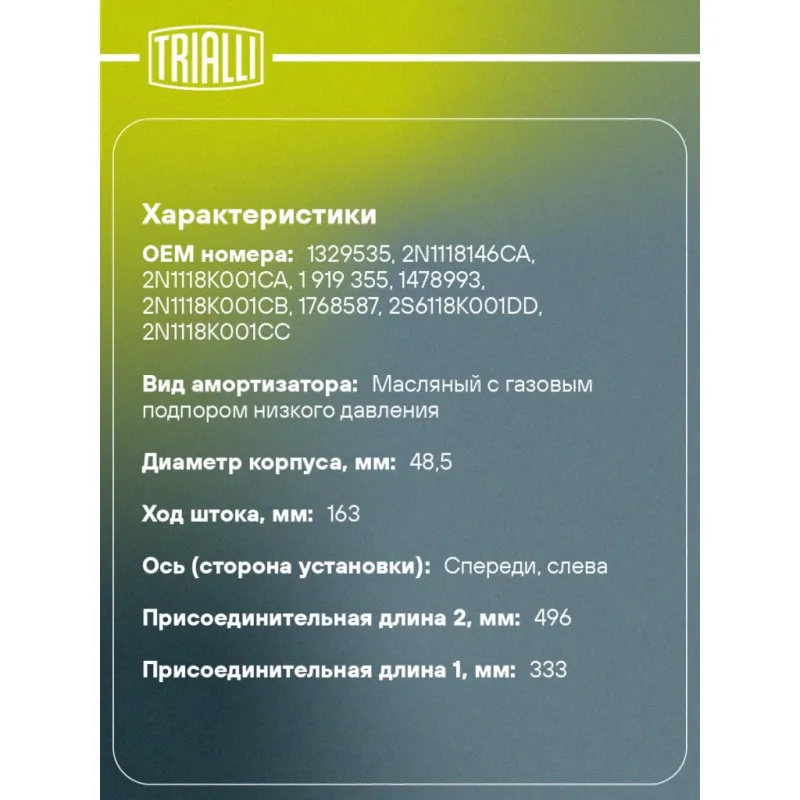 TRIALLI

Характеристики

OEM номера: 1329535, 2N1118146CA, 2N1118K001CA, 1 919 355, 1478993, 2N1118K001CB, 1768587, 2S6118K001DD, 2N1118K001CC

Вид амортизатора: Масляный с газовым подпором низкого давления

Диаметр корпуса, мм: 48,5

Ход штока, мм: 163

Ось (сторона установки): Спереди, слева

Присоединительная длина 2, мм: 496

Присоединительная длина 1, мм: 333